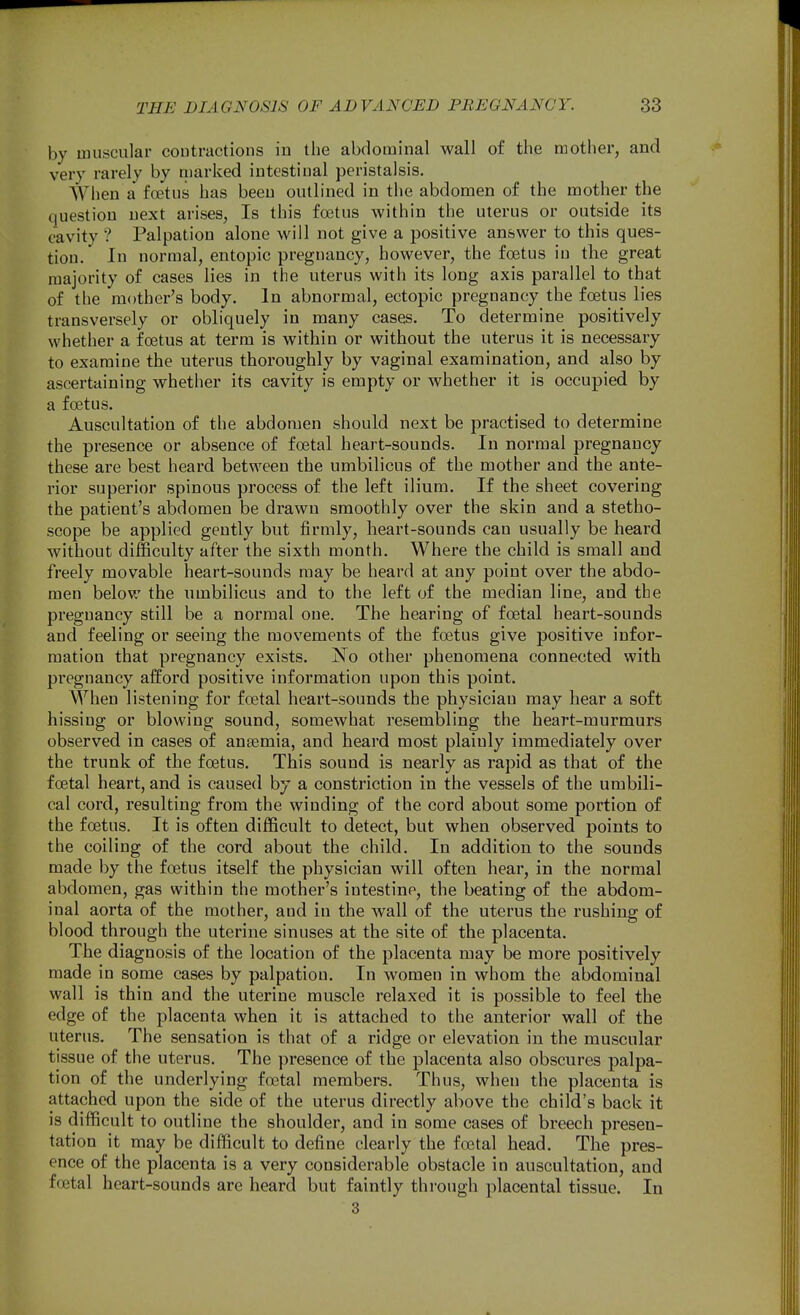 THE DIAGNOSIS OF ADVANCED PREGNANCY. 33

by muscular contractions in the abdominal wall of the mother, and very rarely by marked intestinal peristalsis.

When a fœtus has been outlined in the abdomen of the mother the question next arises, Is this fœtus within the uterus or outside its cavity? Palpation alone will not give a positive answer to this question. In normal, entopic pregnancy, however, the fœtus in the great majority of cases lies in the uterus with its long axis parallel to that of the mother's body. In abnormal, ectopic pregnancy the fœtus lies transversely or obliquely in many cases. To determine positively whether a fœtus at term is within or without the uterus it is necessary to examine the uterus thoroughly by vaginal examination, and also by ascertaining whether its cavity is empty or whether it is occupied by a fœtus.

Auscultation of the abdomen should next be practised to determine the presence or absence of fœtal heart-sounds. In normal pregnancy these are best heard between the umbilicus of the mother and the anterior superior spinous process of the left ilium. If the sheet covering the patient's abdomen be drawn smoothly over the skin and a stethoscope be applied gently but firmly, heart-sounds can usually be heard without difficulty after the sixth month. Where the child is small and freely movable heart-sounds may be heard at any point over the abdomen below the umbilicus and to the left of the median line, and the pregnancy still be a normal one. The hearing of fœtal heart-sounds and feeling or seeing the movements of the fœtus give positive information that pregnancy exists. No other phenomena connected with pregnancy afford positive information upon this point.

When listening for fœtal heart-sounds the physician may hear a soft hissing or blowing sound, somewhat resembling the heart-murmurs observed in cases of anæmia, and heard most plainly immediately over the trunk of the fœtus. This sound is nearly as rapid as that of the fœtal heart, and is caused by a constriction in the vessels of the umbilical cord, resulting from the winding of the cord about some portion of the fœtus. It is often difficult to detect, but when observed points to the coiling of the cord about the child. In addition to the sounds made by the fœtus itself the physician will often hear, in the normal abdomen, gas within the mother's intestine, the beating of the abdominal aorta of the mother, and in the wall of the uterus the rushing of blood through the uterine sinuses at the site of the placenta.

The diagnosis of the location of the placenta may be more positively made in some cases by palpation. In women in whom the abdominal wall is thin and the uterine muscle relaxed it is possible to feel the edge of the placenta when it is attached to the anterior wall of the uterus. The sensation is that of a ridge or elevation in the muscular tissue of the uterus. The presence of the placenta also obscures palpation of the underlying fœtal members. Thus, when the placenta is attached upon the side of the uterus directly above the child's back it is difficult to outline the shoulder, and in some cases of breech presentation it may be difficult to define clearly the fœtal head. The presence of the placenta is a very considerable obstacle in auscultation, and fœtal heart-sounds are heard but faintly through placental tissue. In

3